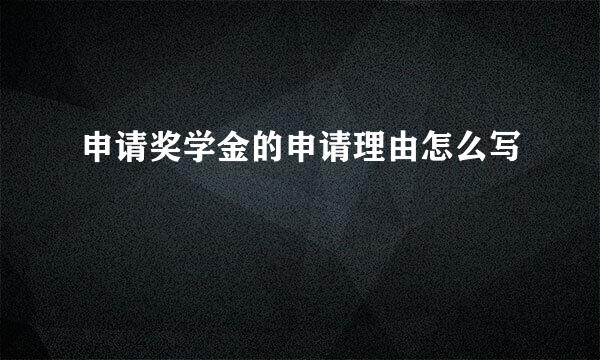 申请奖学金的申请理由怎么写